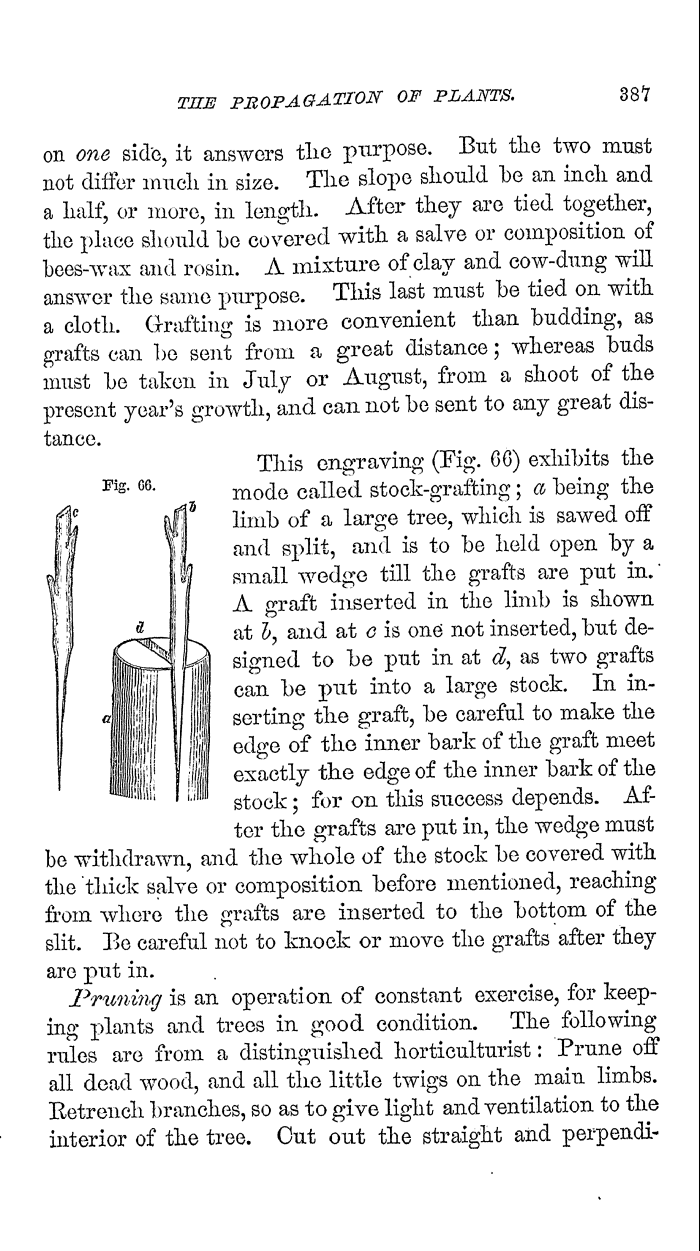 THE PROPAGATION OF PLANTS. 387

on one side, it answers the purpose. But the two must not differ much in size. The slope should be an inch and a half, or more, in length. After they are tied together, the place should be covered with a salve or composition of bees-wax and rosin. A mixture of clay and cow-dung will answer the same purpose. This last must be tied on with a cloth. Grafting is more convenient than budding, as grafts can be sent from a great distance; whereas buds must be taken in July or August, from a shoot of the present year's growth, and can not be sent to any great distance.

Fig. 66.

c

b

d

a

This engraving (Fig. 66) exhibits the mode called stock-grafting; a being the limb of a large tree, which is sawed off and split, and is to be held open by a small wedge till the grafts are put in. A graft inserted in the limb is shown at b, and at c is one not inserted, but designed to be put in at d, as two grafts can be put into a large stock. In inserting the graft, be careful to make the edge of the inner bark of the graft meet exactly the edge of the inner bark of the stock; for on this success depends. After the grafts are put in, the wedge must be withdrawn, and the whole of the stock be covered with the thick salve or composition before mentioned, reaching from where the grafts are inserted to the bottom of the slit. Be careful not to knock or move the grafts after they are put in.

Pruning is an operation of constant exercise, for keeping plants and trees in good condition. The following rules are from a distinguished horticulturist: Prune off all dead wood, and all the little twigs on the main limbs. Retrench branches, so as to give light and ventilation to the interior of the tree. Cut out the straight and perpendi-